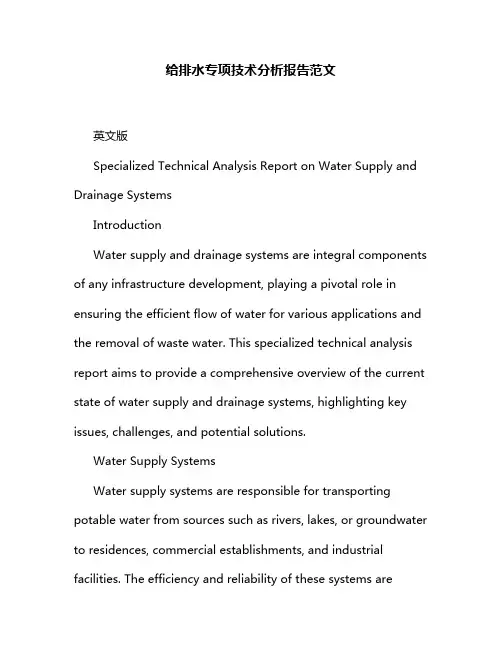 给排水专项技术分析报告范文

英文版

Specialized Technical Analysis Report on Water Supply and Drainage Systems

Introduction

Water supply and drainage systems are integral components of any infrastructure development, playing a pivotal role in ensuring the efficient flow of water for various applications and the removal of waste water. This specialized technical analysis report aims to provide a comprehensive overview of the current state of water supply and drainage systems, highlighting key issues, challenges, and potential solutions.

Water Supply Systems

Water supply systems are responsible for transporting potable water from sources such as rivers, lakes, or groundwater to residences, commercial establishments, and industrial facilities. The efficiency and reliability of these systems are